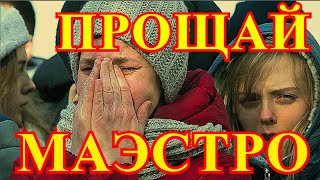 ПРОЩАЙ

МАЭСТРО